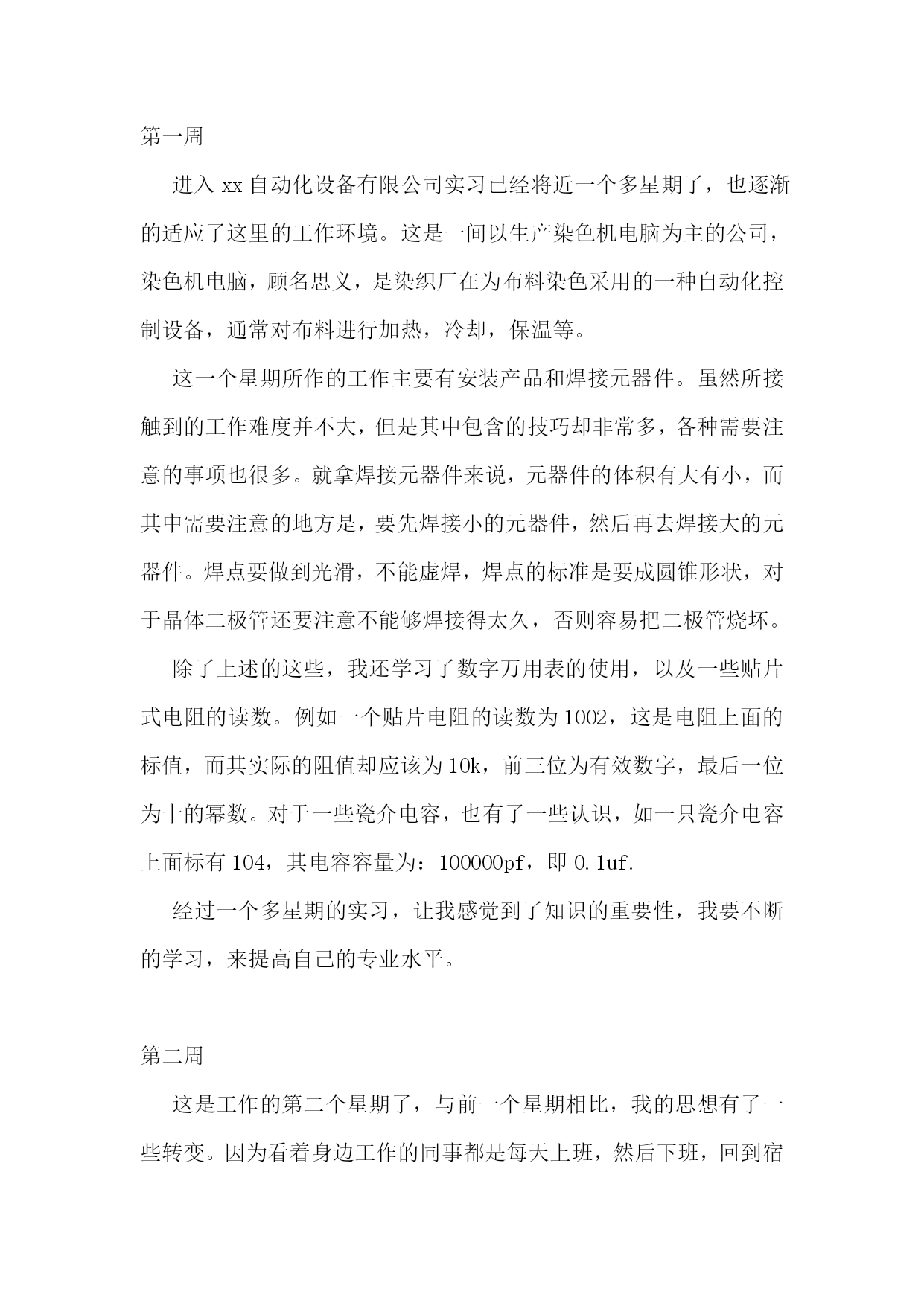 第一周

进入 xx 自动化设备有限公司实习已经将近一个多星期了，也逐渐的适应了这里的工作环境。这是一间以生产染色机电脑为主的公司，染色机电脑，顾名思义，是染织厂在为布料染色采用的一种自动化控制设备，通常对布料进行加热，冷却，保温等。

这一个星期所作的工作主要有安装产品和焊接元器件。虽然所接触到的工作难度并不大，但是其中包含的技巧却非常多，各种需要注意的事项也很多。就拿焊接元器件来说，元器件的体积有大有小，而其中需要注意的地方是，要先焊接小的元器件，然后再去焊接大的元器件。焊点要做到光滑，不能虚焊，焊点的标准是要成圆锥形状，对于晶体二极管还要注意不能够焊接得太久，否则容易把二极管烧坏。

除了上述的这些，我还学习了数字万用表的使用，以及一些贴片式电阻的读数。例如一个贴片电阻的读数为 1002，这是电阻上面的标值，而其实际的阻值却应该为 10k，前三位为有效数字，最后一位为十的幂数。对于一些瓷介电容，也有了一些认识，如一只瓷介电容上面标有 104，其电容容量为：100000pf，即 0.1uf.

经过一个多星期的实习，让我感觉到了知识的重要性，我要不断的学习，来提高自己的专业水平。

第二周

这是工作的第二个星期了，与前一个星期相比，我的思想有了一些转变。因为看着身边工作的同事都是每天上班，然后下班，回到宿